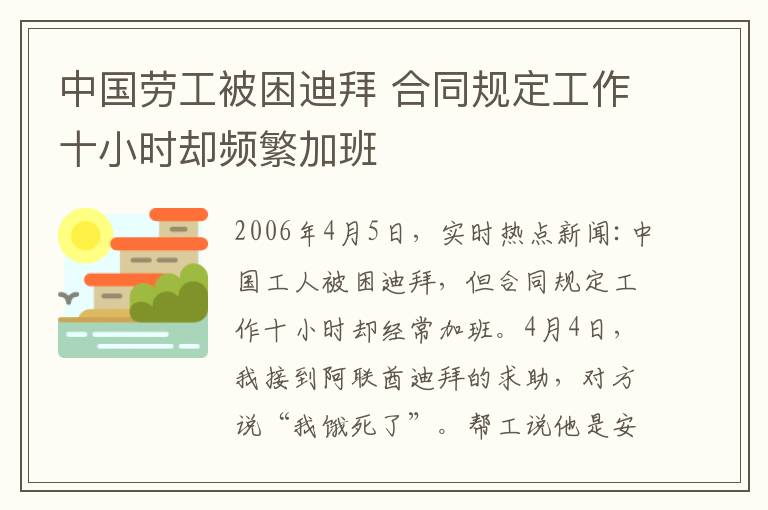 中国劳工被困迪拜 合同规定工作十小时却频繁加班

2006年4月5日，实时热点新闻：中国工人被困迪拜，但合同规定工作十小时却经常加班。4月4日，我接到阿联酋迪拜的求助，对方说“我饿死了”。帮工说他是安